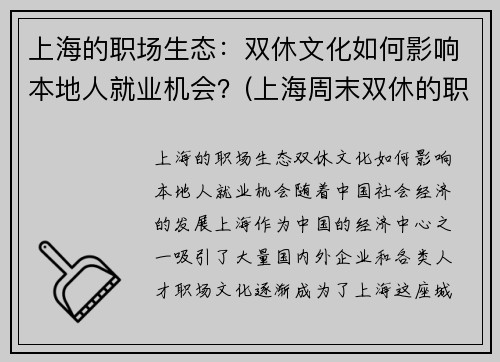 上海的职场生态：双休文化如何影响本地人就业机会?（上海周末双休的职

上海的职场生态双休文化如何影响本地人就业机会随着中国社会经济的发展上海作为中国的经济中心之一吸引了大量国内外企业和各类人才职场文化逐渐成为了上海这座城